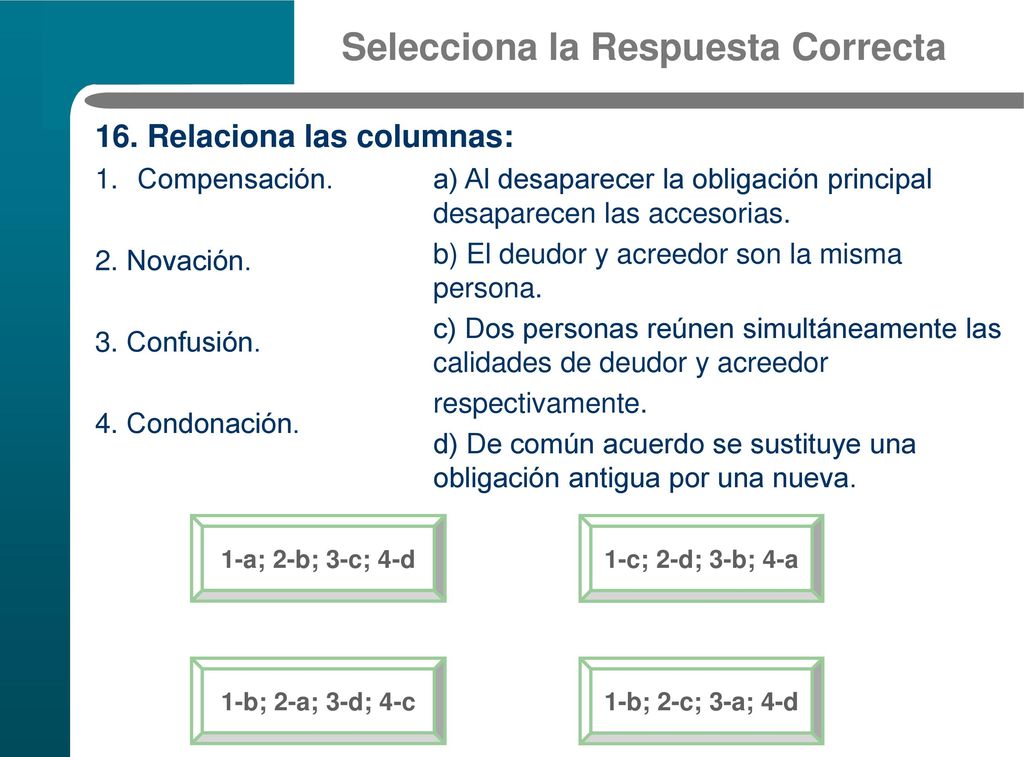 Selecciona la Respuesta Correcta

16. Relaciona las columnas:

1. Compensación.

2. Novación.

3. Confusión.

4. Condonación.

a) Al desaparecer la obligación principal desaparecen las accesorias.

b) El deudor y acreedor son la misma persona.

c) Dos personas reúnen simultáneamente las calidades de deudor y acreedor

respectivamente.

d) De común acuerdo se sustituye una obligación antigua por una nueva.

1-a; 2-b; 3-c; 4-d

1-c; 2-d; 3-b; 4-a

1-b; 2-a; 3-d; 4-c

1-b; 2-c; 3-a; 4-d